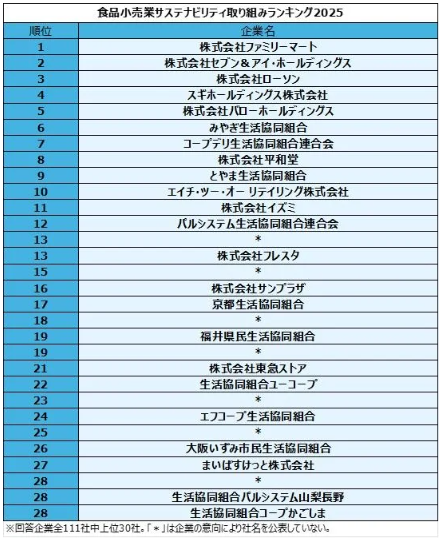 食品小売業サステナビリティ取り組みランキング2025

| 順位 | 企業名 |
|---|---|
| 1 | 株式会社ファミリーマート |
| 2 | 株式会社セブン＆アイ・ホールディングス |
| 3 | 株式会社ローソン |
| 4 | スギホールディングス株式会社 |
| 5 | 株式会社バローホールディングス |
| 6 | みやぎ生活協同組合 |
| 7 | コープデリ生活協同組合連合会 |
| 8 | 株式会社平和堂 |
| 9 | とやま生活協同組合 |
| 10 | エイチ・ツー・オー リテイリング株式会社 |
| 11 | 株式会社イズミ |
| 12 | パルシステム生活協同組合連合会 |
| 13 | * |
| 13 | 株式会社フレスタ |
| 15 | * |
| 16 | 株式会社サンプラザ |
| 17 | 京都生活協同組合 |
| 18 | * |
| 19 | 福井県民生活協同組合 |
| 19 | * |
| 21 | 株式会社東急ストア |
| 22 | 生活協同組合ユーコープ |
| 23 | * |
| 24 | エフコープ生活協同組合 |
| 25 | * |
| 26 | 大阪いずみ市民生活協同組合 |
| 27 | まいばすけっと株式会社 |
| 28 | * |
| 28 | 生活協同組合パルシステム山梨長野 |
| 28 | 生活協同組合コープかごしま |

※回答企業全111社中上位30社。「＊」は企業の意向により社名を公表していない。